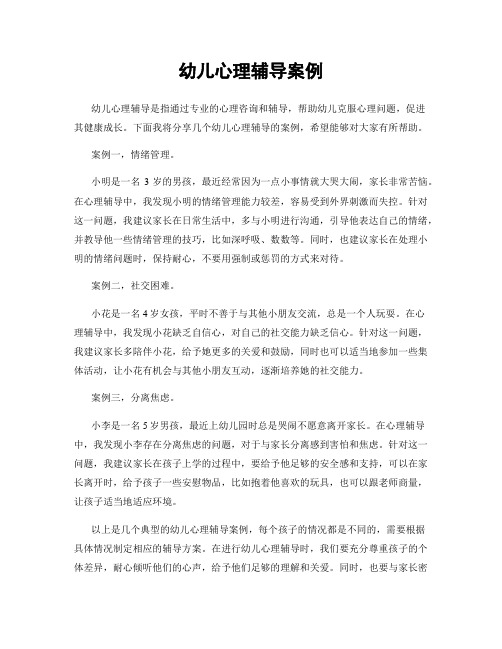 幼儿心理辅导案例

幼儿心理辅导是指通过专业的心理咨询和辅导，帮助幼儿克服心理问题，促进其健康成长。下面我将分享几个幼儿心理辅导的案例，希望能够对大家有所帮助。

案例一，情绪管理。

小明是一名 3 岁的男孩，最近经常因为一点小事情就大哭大闹，家长非常苦恼。在心理辅导中，我发现小明的情绪管理能力较差，容易受到外界刺激而失控。针对这一问题，我建议家长在日常生活中，多与小明进行沟通，引导他表达自己的情绪，并教导他一些情绪管理的技巧，比如深呼吸、数数等。同时，也建议家长在处理小明的情绪问题时，保持耐心，不要用强制或惩罚的方式来对待。

案例二，社交困难。

小花是一名 4 岁女孩，平时不善于与其他小朋友交流，总是一个人玩耍。在心理辅导中，我发现小花缺乏自信心，对自己的社交能力缺乏信心。针对这一问题，我建议家长多陪伴小花，给予她更多的关爱和鼓励，同时也可以适当地参加一些集体活动，让小花有机会与其他小朋友互动，逐渐培养她的社交能力。

案例三，分离焦虑。

小李是一名 5 岁男孩，最近上幼儿园时总是哭闹不愿意离开家长。在心理辅导中，我发现小李存在分离焦虑的问题，对于与家长分离感到害怕和焦虑。针对这一问题，我建议家长在孩子上学的过程中，要给予他足够的安全感和支持，可以在家长离开时，给予孩子一些安慰物品，比如抱着他喜欢的玩具，也可以跟老师商量，让孩子适当地适应环境。

以上是几个典型的幼儿心理辅导案例，每个孩子的情况都是不同的，需要根据具体情况制定相应的辅导方案。在进行幼儿心理辅导时，我们要充分尊重孩子的个体差异，耐心倾听他们的心声，给予他们足够的理解和关爱。同时，也要与家长密